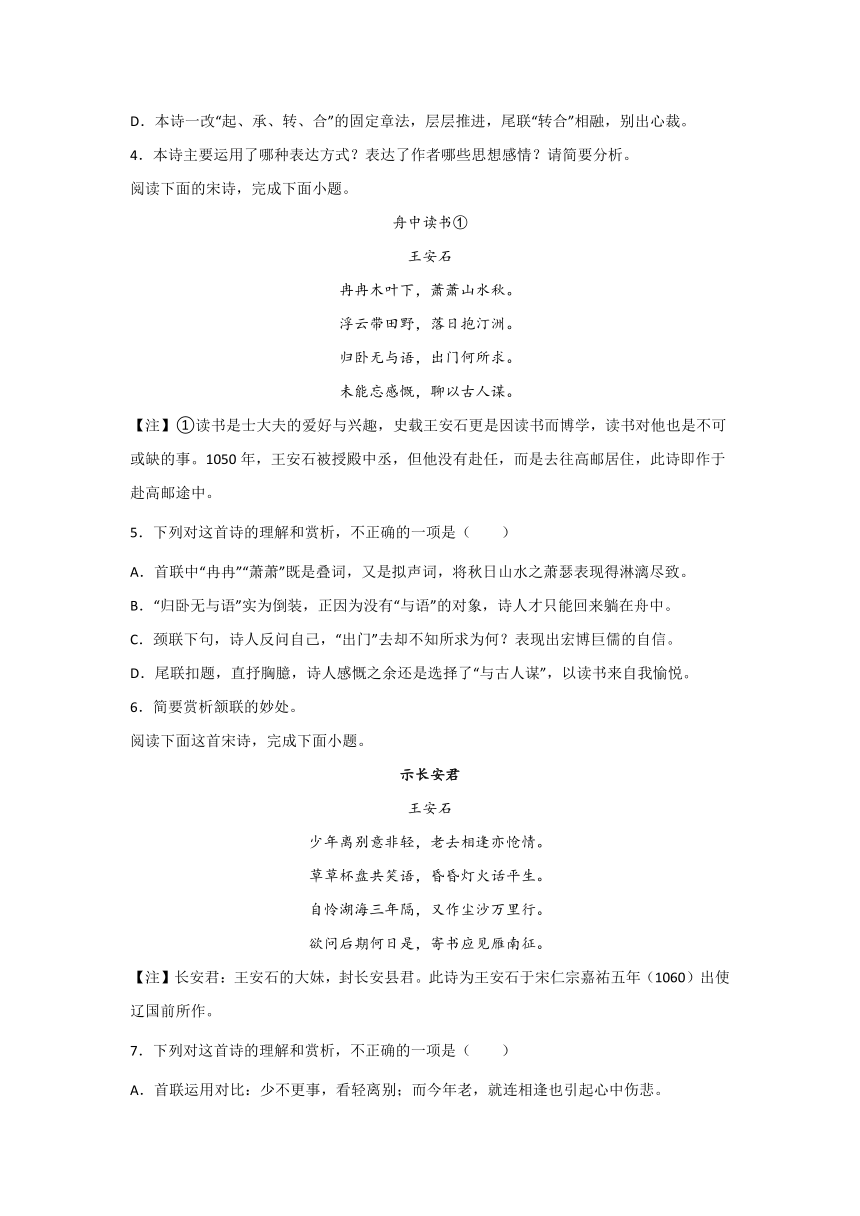 D．本诗一改“起、承、转、合”的固定章法，层层推进，尾联“转合”相融，别出心裁。

4．本诗主要运用了哪种表达方式？表达了作者哪些思想感情？请简要分析。

阅读下面的宋诗，完成下面小题。

舟中读书①

王安石

冉冉木叶下，萧萧山水秋。

浮云带田野，落日抱汀洲。

归卧无与语，出门何所求。

未能忘感慨，聊以古人谋。

【注】①读书是士大夫的爱好与兴趣，史载王安石更是因读书而博学，读书对他也是不可或缺的事。1050年，王安石被授殿中丞，但他没有赴任，而是去往高邮居住，此诗即作于赴高邮途中。

5．下列对这首诗的理解和赏析，不正确的一项是（　　）

A．首联中“冉冉”“萧萧”既是叠词，又是拟声词，将秋日山水之萧瑟表现得淋漓尽致。

B．“归卧无与语”实为倒装，正因为没有“与语”的对象，诗人才只能回来躺在舟中。

C．颈联下句，诗人反问自己，“出门”去却不知所求为何？表现出宏博巨儒的自信。

D．尾联扣题，直抒胸臆，诗人感慨之余还是选择了“与古人谋”，以读书来自我愉悦。

6．简要赏析颔联的妙处。

阅读下面这首宋诗，完成下面小题。

示长安君

王安石

少年离别意非轻，老去相逢亦怆情。

草草杯盘共笑语，昏昏灯火话平生。

自怜湖海三年隔，又作尘沙万里行。

欲问后期何日是，寄书应见雁南征。

【注】长安君：王安石的大妹，封长安县君。此诗为王安石于宋仁宗嘉祐五年（1060）出使辽国前所作。

7．下列对这首诗的理解和赏析，不正确的一项是（　　）

A．首联运用对比：少不更事，看轻离别；而今年老，就连相逢也引起心中伤悲。